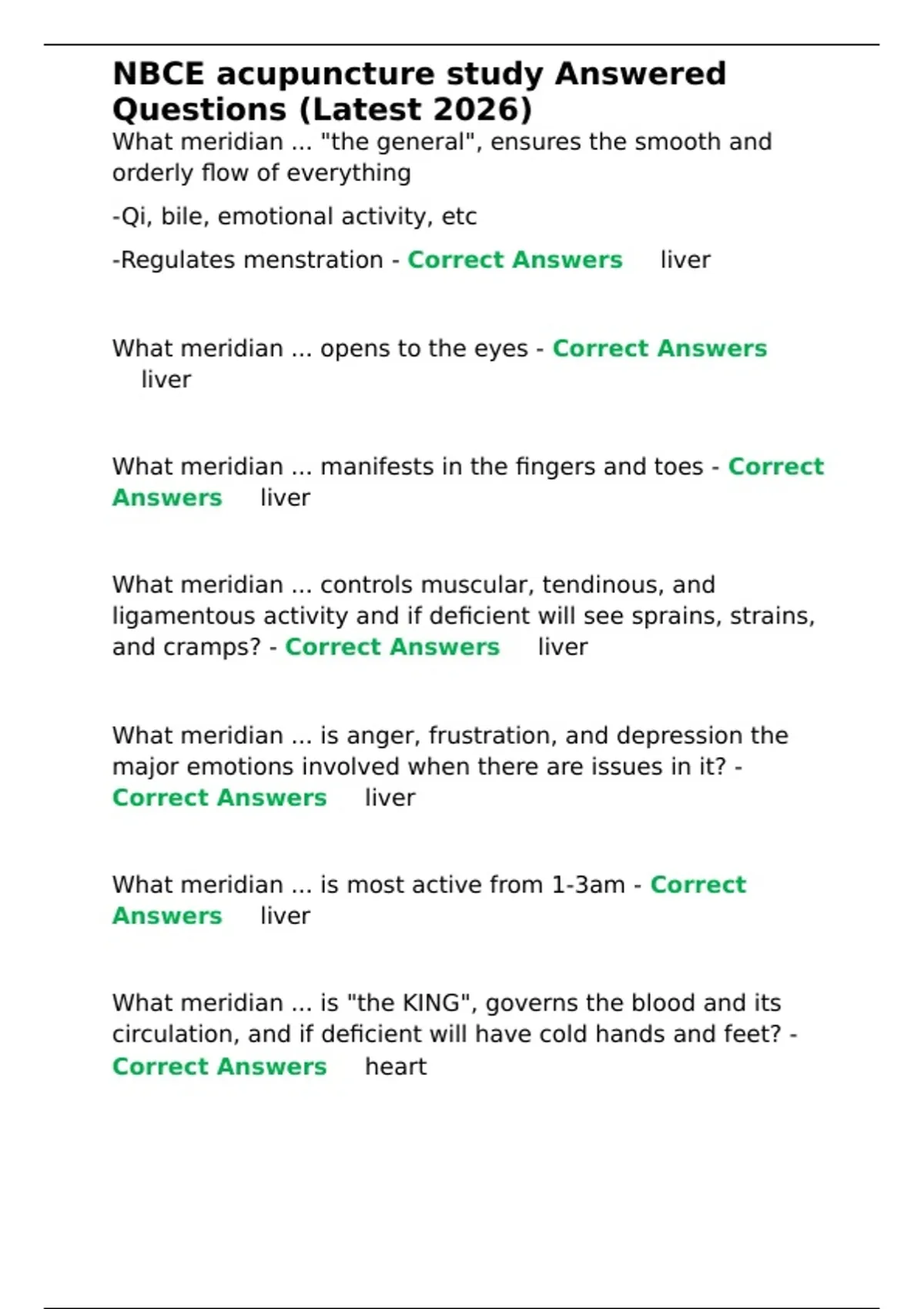 NBCE acupuncture study Answered Questions (Latest 2026)

What meridian ... "the general", ensures the smooth and orderly flow of everything

-Qi, bile, emotional activity, etc

-Regulates menstration - Correct Answers liver

What meridian ... opens to the eyes - Correct Answers liver

What meridian ... manifests in the fingers and toes - Correct Answers liver

What meridian ... controls muscular, tendinous, and ligamentous activity and if deficient will see sprains, strains, and cramps? - Correct Answers liver

What meridian ... is anger, frustration, and depression the major emotions involved when there are issues in it? - Correct Answers liver

What meridian ... is most active from 1-3am - Correct Answers liver

What meridian ... is "the KING", governs the blood and its circulation, and if deficient will have cold hands and feet? - Correct Answers heart